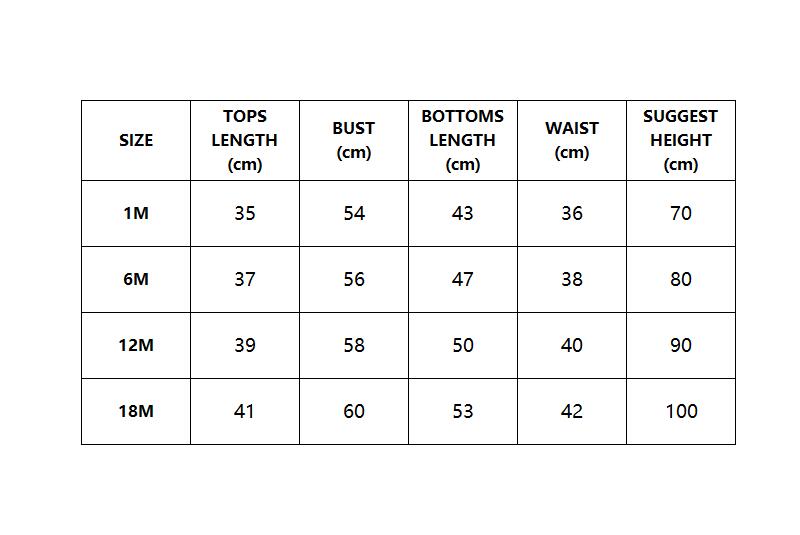 | SIZE | TOPS LENGTH (cm) | BUST (cm) | BOTTOMS LENGTH (cm) | WAIST (cm) | SUGGEST HEIGHT (cm) |
|---|---|---|---|---|---|
| 1M | 35 | 54 | 43 | 36 | 70 |
| 6M | 37 | 56 | 47 | 38 | 80 |
| 12M | 39 | 58 | 50 | 40 | 90 |
| 18M | 41 | 60 | 53 | 42 | 100 |